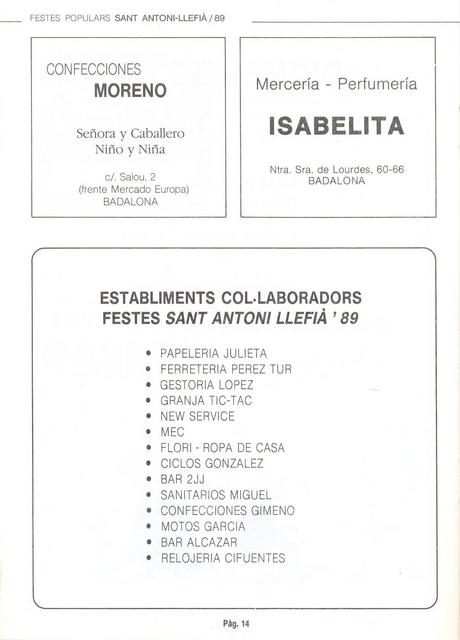 FESTES POPULARS SANT ANTONI-LLEFIÀ / 89

CONFECCIONES
MORENO

Señora y Caballero
Niño y Niña

c/. Salou, 2
(frente Mercado Europa)
BADALONA

Mercería - Perfumería

ISABELITA

Ntra. Sra. de Lourdes, 60-66
BADALONA

ESTABLIMENTS COL·LABORADORS
FESTES SANT ANTONI LLEFIÀ ' 89

• PAPELERIA JULIETA
• FERRETERIA PEREZ TUR
• GESTORIA LOPEZ
• GRANJA TIC-TAC
• NEW SERVICE
• MEC
• FLORI - ROPA DE CASA
• CICLOS GONZALEZ
• BAR 2JJ
• SANITARIOS MIGUEL
• CONFECCIONES GIMENO
• MOTOS GARCIA
• BAR ALCAZAR
• RELOJERIA CIFUENTES

Pàg. 14